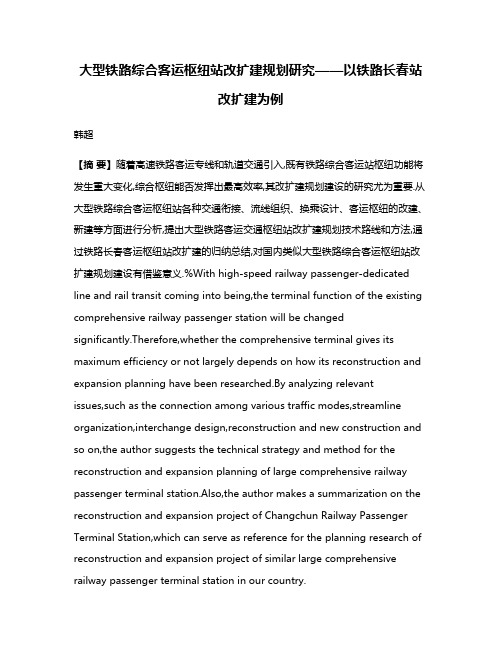 大型铁路综合客运枢纽站改扩建规划研究——以铁路长春站改扩建为例

韩超

【摘 要】随着高速铁路客运专线和轨道交通引入,既有铁路综合客运站枢纽功能将发生重大变化,综合枢纽能否发挥出最高效率,其改扩建规划建设的研究尤为重要.从大型铁路综合客运枢纽站各种交通衔接、流线组织、换乘设计、客运枢纽的改建、新建等方面进行分析,提出大型铁路客运交通枢纽站改扩建规划技术路线和方法,通过铁路长春客运枢纽站改扩建的归纳总结,对国内类似大型铁路综合客运枢纽站改扩建规划建设有借鉴意义.%With high-speed railway passenger-dedicated line and rail transit coming into being,the terminal function of the existing comprehensive railway passenger station will be changed significantly.Therefore,whether the comprehensive terminal gives its maximum efficiency or not largely depends on how its reconstruction and expansion planning have been researched.By analyzing relevant issues,such as the connection among various traffic modes,streamline organization,interchange design,reconstruction and new construction and so on,the author suggests the technical strategy and method for the reconstruction and expansion planning of large comprehensive railway passenger terminal station.Also,the author makes a summarization on the reconstruction and expansion project of Changchun Railway Passenger Terminal Station,which can serve as reference for the planning research of reconstruction and expansion project of similar large comprehensive railway passenger terminal station in our country.